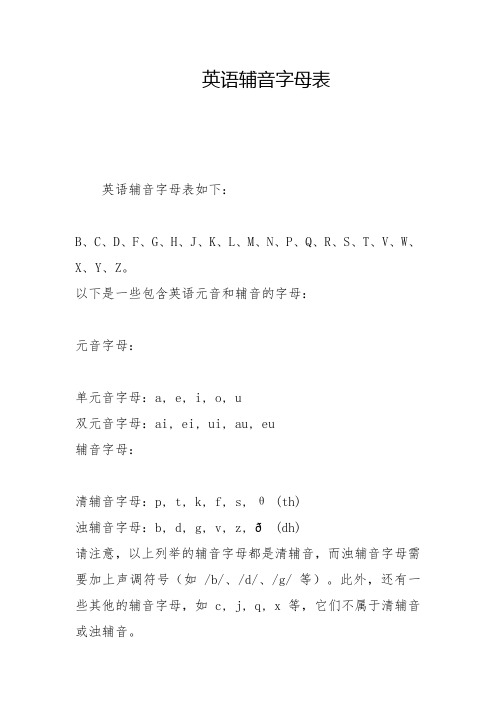 英语辅音字母表

英语辅音字母表如下：

B、C、D、F、G、H、J、K、L、M、N、P、Q、R、S、T、V、W、X、Y、Z。
以下是一些包含英语元音和辅音的字母：

元音字母：

单元音字母：a, e, i, o, u
双元音字母：ai, ei, ui, au, eu
辅音字母：

清辅音字母：p, t, k, f, s, θ (th)
浊辅音字母：b, d, g, v, z, ð (dh)
请注意，以上列举的辅音字母都是清辅音，而浊辅音字母需要加上声调符号（如 /b/、/d/、/g/ 等）。此外，还有一些其他的辅音字母，如 c, j, q, x 等，它们不属于清辅音或浊辅音。